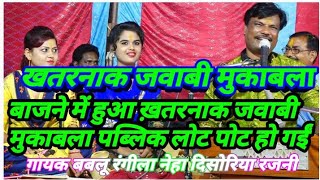 खतरनाक जवाबी मुकाबला
बाजने में हुआ ख़तरनाक जवाबी मुकाबला पब्लिक लोट पोट हो गई
गायक बबलू रंगीला नेहा दिसोरिया रजनी